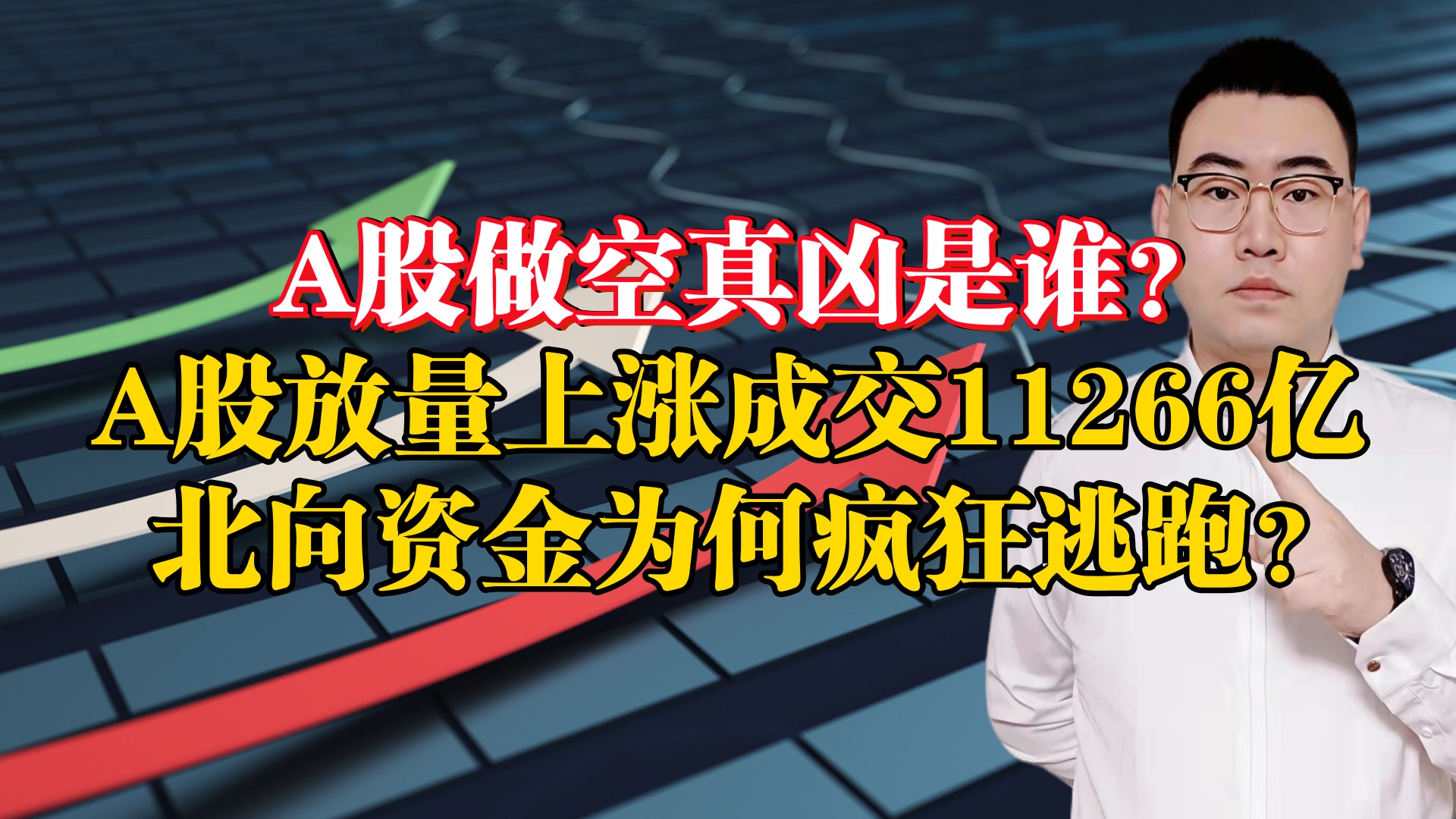 A股做空真凶是谁？
A股放量上涨成交11266亿
北向资金为何疯狂逃跑？